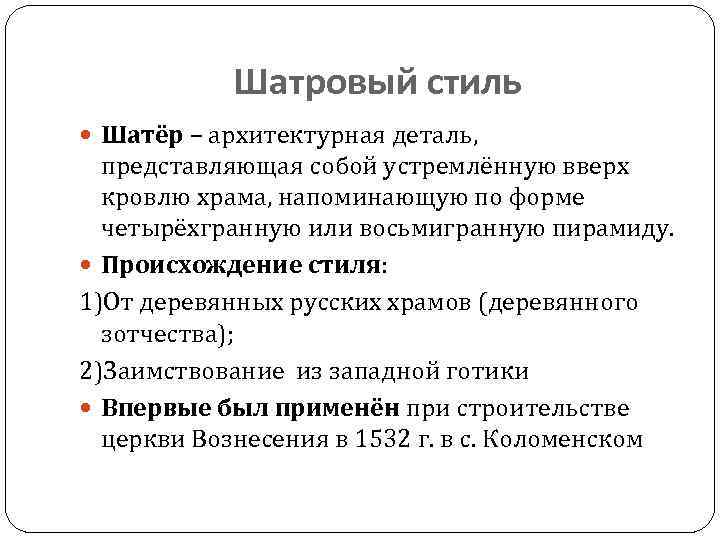 Шатровый стиль

Шатёр – архитектурная деталь, представляющая собой устремлённую вверх кровлю храма, напоминающую по форме четырёхгранную или восьмигранную пирамиду.

Происхождение стиля:

1)От деревянных русских храмов (деревянного зотчества);

2)Заимствование из западной готики

Впервые был применён при строительстве церкви Вознесения в 1532 г. в с. Коломенском